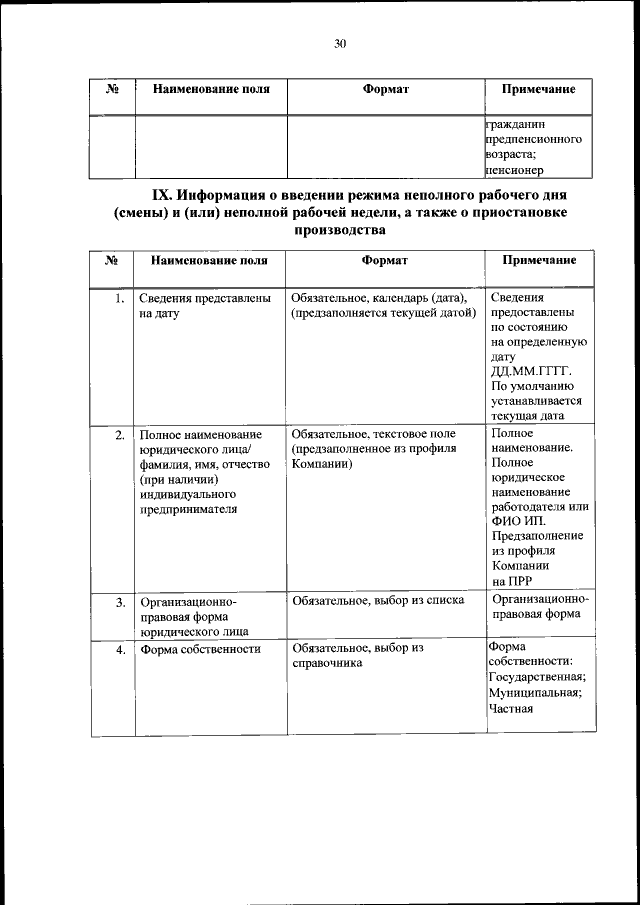 30

| № | Наименование поля | Формат | Примечание |
|---|---|---|---|
| | | | гражданин предпенсионного возраста; пенсионер |

IX. Информация о введении режима неполного рабочего дня (смены) и (или) неполной рабочей недели, а также о приостановке производства

| № | Наименование поля | Формат | Примечание |
|---|---|---|---|
| 1. | Сведения представлены на дату | Обязательное, календарь (дата), (предзаполняется текущей датой) | Сведения предоставлены по состоянию на определенную дату ДД.ММ.ГГГГ. По умолчанию устанавливается текущая дата |
| 2. | Полное наименование юридического лица/ фамилия, имя, отчество (при наличии) индивидуального предпринимателя | Обязательное, текстовое поле (предзаполненное из профиля Компании) | Полное наименование. Полное юридическое наименование работодателя или ФИО ИП. Предзаполнение из профиля Компании на ПРР |
| 3. | Организационно-правовая форма юридического лица | Обязательное, выбор из списка | Организационно-правовая форма |
| 4. | Форма собственности | Обязательное, выбор из справочника | Форма собственности: Государственная; Муниципальная; Частная |